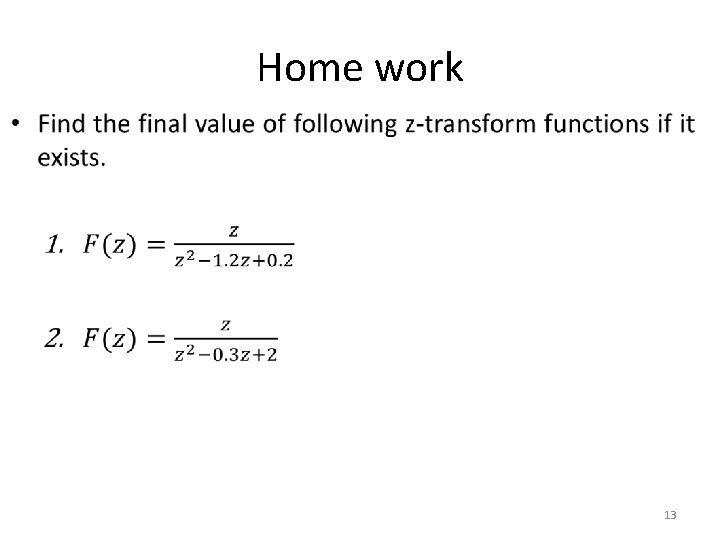 Home work

• Find the final value of following z-transform functions if it exists.

1. $F(z) = \frac{z}{z^2-1.2z+0.2}$

2. $F(z) = \frac{z}{z^2-0.3z+2}$

13